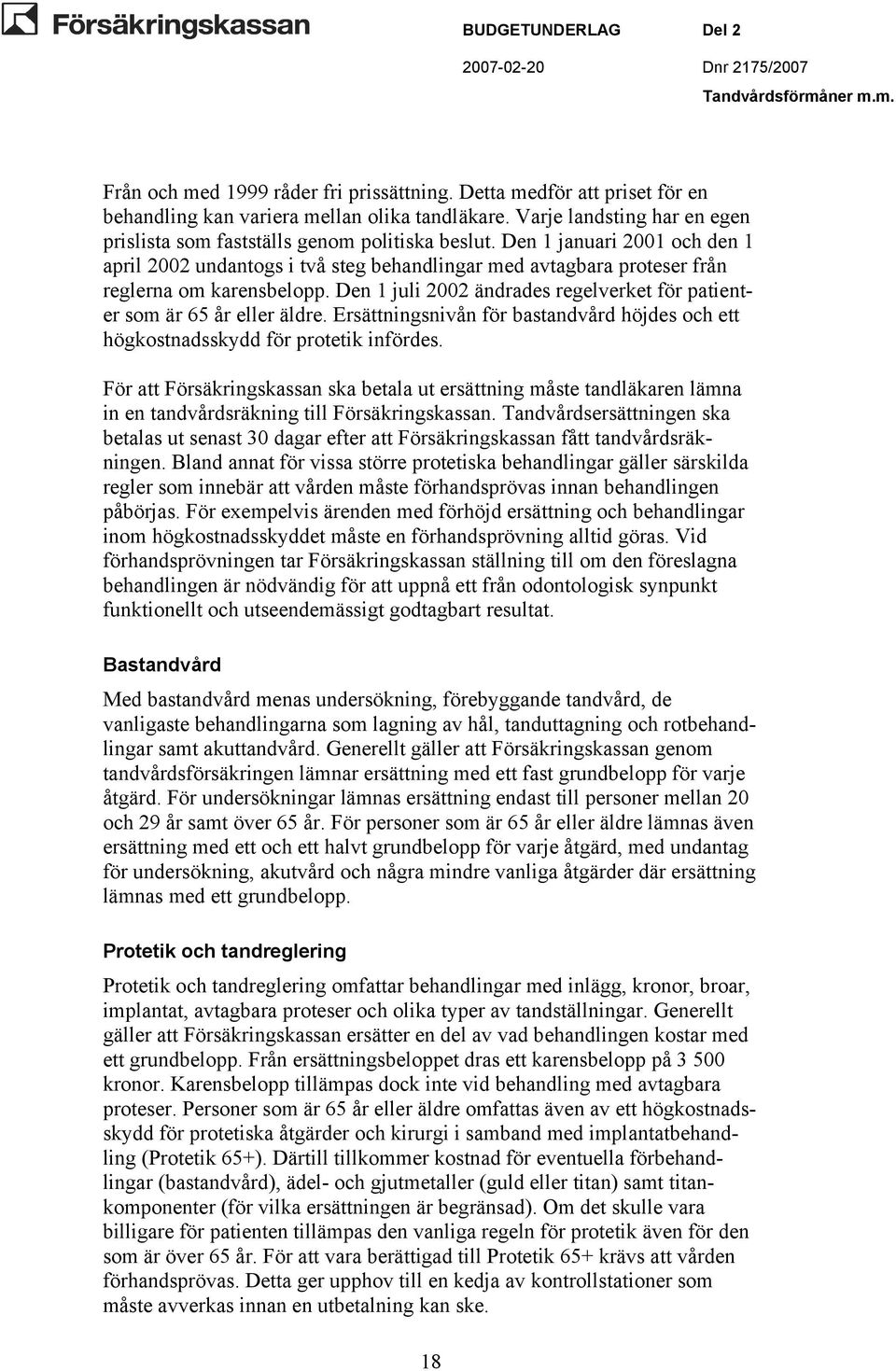 Försäkringskassan

BUDGETUNDERLAG Del 2
2007-02-20 Dnr 2175/2007
Tandvårdsförmåner m.m.

Från och med 1999 råder fri prissättning. Detta medför att priset för en behandling kan variera mellan olika tandläkare. Varje landsting har en egen prislista som fastställs genom politiska beslut. Den 1 januari 2001 och den 1 april 2002 undantogs i två steg behandlingar med avtagbara proteser från reglerna om karensbelopp. Den 1 juli 2002 ändrades regelverket för patienter som är 65 år eller äldre. Ersättningsnivån för bastandvård höjdes och ett högkostnadsskydd för protetik infördes.

För att Försäkringskassan ska betala ut ersättning måste tandläkaren lämna in en tandvårdsräkning till Försäkringskassan. Tandvårdsersättningen ska betalas ut senast 30 dagar efter att Försäkringskassan fått tandvårdsräkningen. Bland annat för vissa större protetiska behandlingar gäller särskilda regler som innebär att vården måste förhandsprövas innan behandlingen påbörjas. För exempelvis ärenden med förhöjd ersättning och behandlingar inom högkostnadsskyddet måste en förhandsprövning alltid göras. Vid förhandsprövningen tar Försäkringskassan ställning till om den föreslagna behandlingen är nödvändig för att uppnå ett från odontologisk synpunkt funktionellt och utseendemässigt godtagbart resultat.

Bastandvård

Med bastandvård menas undersökning, förebyggande tandvård, de vanligaste behandlingarna som lagning av hål, tanduttagning och rotbehandlingar samt akuttandvård. Generellt gäller att Försäkringskassan genom tandvårdsförsäkringen lämnar ersättning med ett fast grundbelopp för varje åtgärd. För undersökningar lämnas ersättning endast till personer mellan 20 och 29 år samt över 65 år. För personer som är 65 år eller äldre lämnas även ersättning med ett och ett halvt grundbelopp för varje åtgärd, med undantag för undersökning, akutvård och några mindre vanliga åtgärder där ersättning lämnas med ett grundbelopp.

Protetik och tandreglering

Protetik och tandreglering omfattar behandlingar med inlägg, kronor, broar, implantat, avtagbara proteser och olika typer av tandställningar. Generellt gäller att Försäkringskassan ersätter en del av vad behandlingen kostar med ett grundbelopp. Från ersättningsbeloppet dras ett karensbelopp på 3 500 kronor. Karensbelopp tillämpas dock inte vid behandling med avtagbara proteser. Personer som är 65 år eller äldre omfattas även av ett högkostnadsskydd för protetiska åtgärder och kirurgi i samband med implantatbehandling (Protetik 65+). Därtill tillkommer kostnad för eventuella förbehandlingar (bastandvård), ädel- och gjutmetaller (guld eller titan) samt titankomponenter (för vilka ersättningen är begränsad). Om det skulle vara billigare för patienten tillämpas den vanliga regeln för protetik även för den som är över 65 år. För att vara berättigad till Protetik 65+ krävs att vården förhandsprövas. Detta ger upphov till en kedja av kontrollstationer som måste avverkas innan en utbetalning kan ske.

18